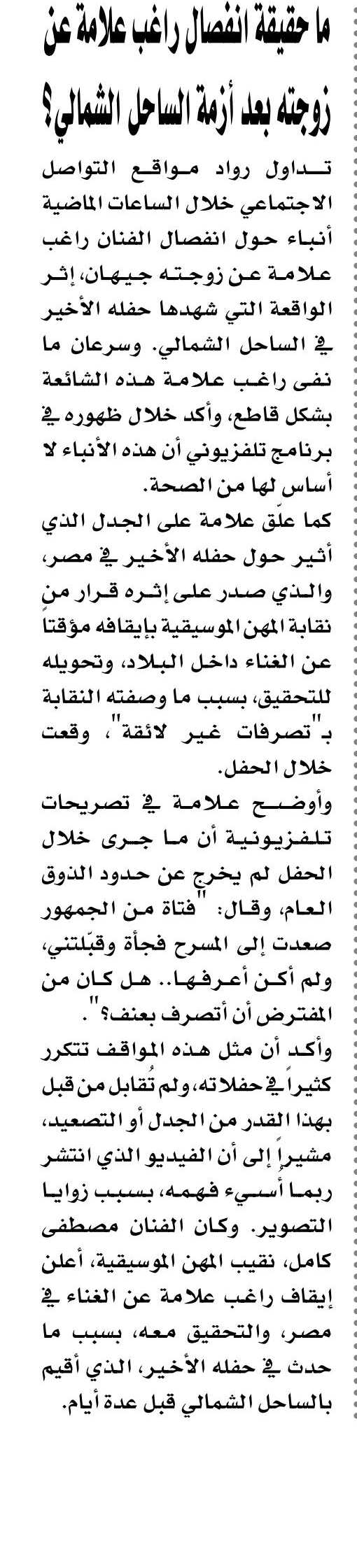 ما حقيقة انفصال راغب علامة عن زوجته بعد أزمة الساحل الشمالي؟

تداول رواد مواقع التواصل الاجتماعي خلال الساعات الماضية أنباء حول انفصال الفنان راغب علامة عن زوجته جيهان، إثر الواقعة التي شهدها حفله الأخير في الساحل الشمالي. وسرعان ما نفى راغب علامة هذه الشائعة بشكل قاطع، وأكد خلال ظهوره في برنامج تلفزيوني أن هذه الأنباء لا أساس لها من الصحة.

كما علّق علامة على الجدل الذي أثير حول حفله الأخير في مصر، والذي صدر على إثره قرار من نقابة المهن الموسيقية بإيقافه مؤقتاً عن الغناء داخل البلاد، وتحويله للتحقيق، بسبب ما وصفته النقابة بـ"تصرفات غير لائقة"، وقعت خلال الحفل.

وأوضح علامة في تصريحات تلفزيونية أن ما جرى خلال الحفل لم يخرج عن حدود الذوق العام، وقال: "فتاة من الجمهور صعدت إلى المسرح فجأة وقبّلتني، ولم أكن أعرفها.. هل كان من المفترض أن أتصرف بعنف؟".

وأكد أن مثل هذه المواقف تتكرر كثيراً في حفلاته، ولم تُقابل من قبل بهذا القدر من الجدل أو التصعيد، مشيراً إلى أن الفيديو الذي انتشر ربما أُسيء فهمه، بسبب زوايا التصوير. وكان الفنان مصطفى كامل، نقيب المهن الموسيقية، أعلن إيقاف راغب علامة عن الغناء في مصر، والتحقيق معه، بسبب ما حدث في حفله الأخير، الذي أقيم بالساحل الشمالي قبل عدة أيام.